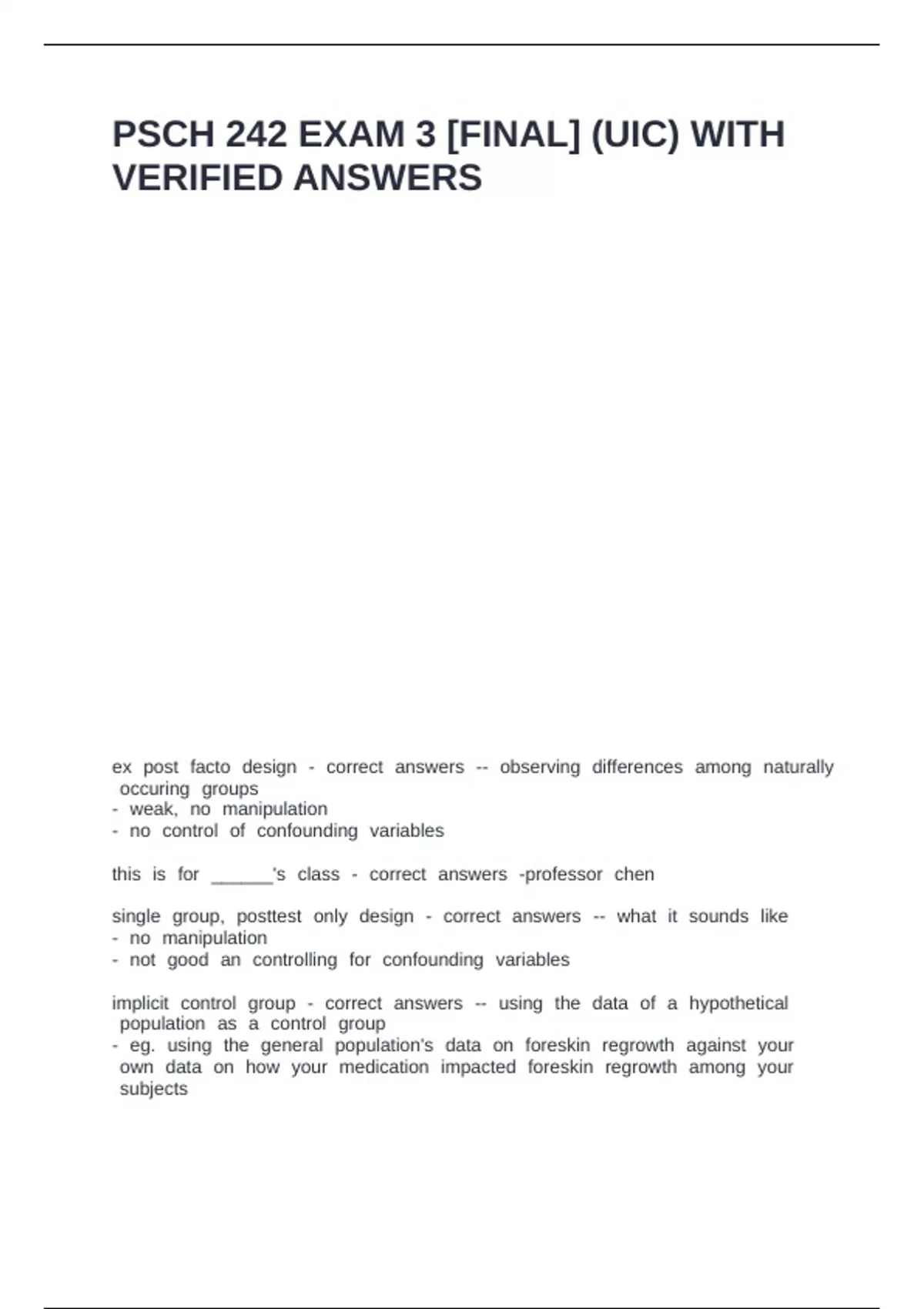 PSCH 242 EXAM 3 [FINAL] (UIC) WITH VERIFIED ANSWERS

ex post facto design - correct answers -- observing differences among naturally occuring groups
- weak, no manipulation
- no control of confounding variables

this is for ______'s class - correct answers -professor chen

single group, posttest only design - correct answers -- what it sounds like
- no manipulation
- not good an controlling for confounding variables

implicit control group - correct answers -- using the data of a hypothetical population as a control group
- eg. using the general population's data on foreskin regrowth against your own data on how your medication impacted foreskin regrowth among your subjects